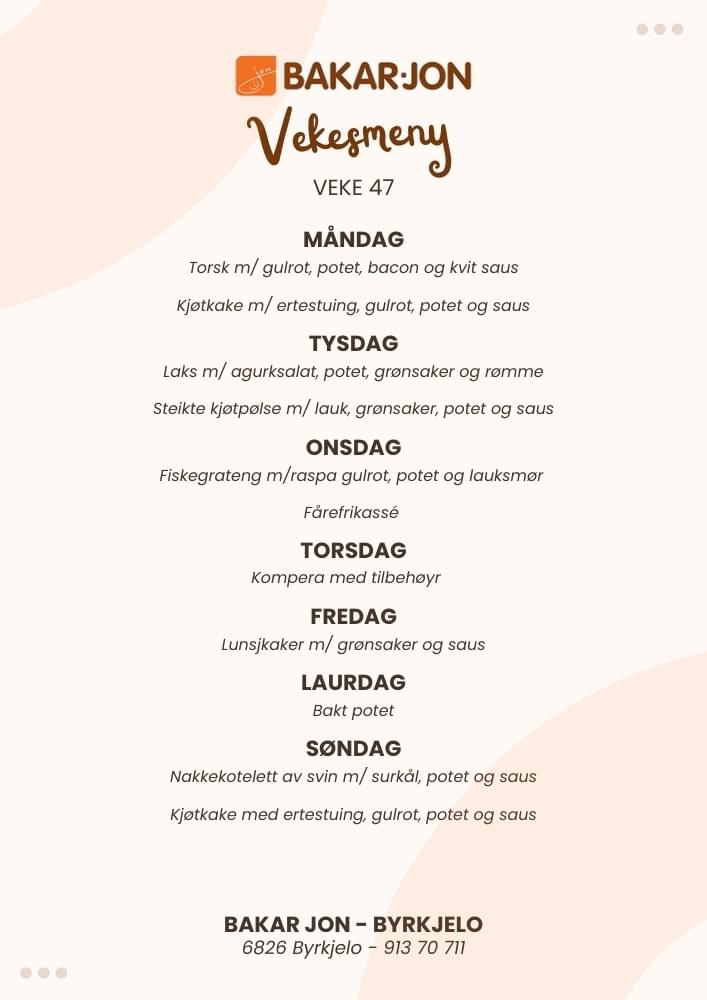 BAKAR:JON

Vekesmeny

VEKE 47

MÅNDAG

Torsk m/ gulrot, potet, bacon og kvit saus

Kjøtkake m/ ertestuing, gulrot, potet og saus

TYSDAG

Laks m/ agurksalat, potet, grønsaker og rømme

Steikte kjøtpølse m/ lauk, grønsaker, potet og saus

ONSDAG

Fiskegrateng m/raspa gulrot, potet og lauksmør

Fårefrikassé

TORSDAG

Kompera med tilbehøyr

FREDAG

Lunsjkaker m/ grønsaker og saus

LAURDAG

Bakt potet

SØNDAG

Nakkekotelett av svin m/ surkål, potet og saus

Kjøtkake med ertestuing, gulrot, potet og saus

BAKAR JON - BYRKJELO
6826 Byrkjelo - 913 70 711